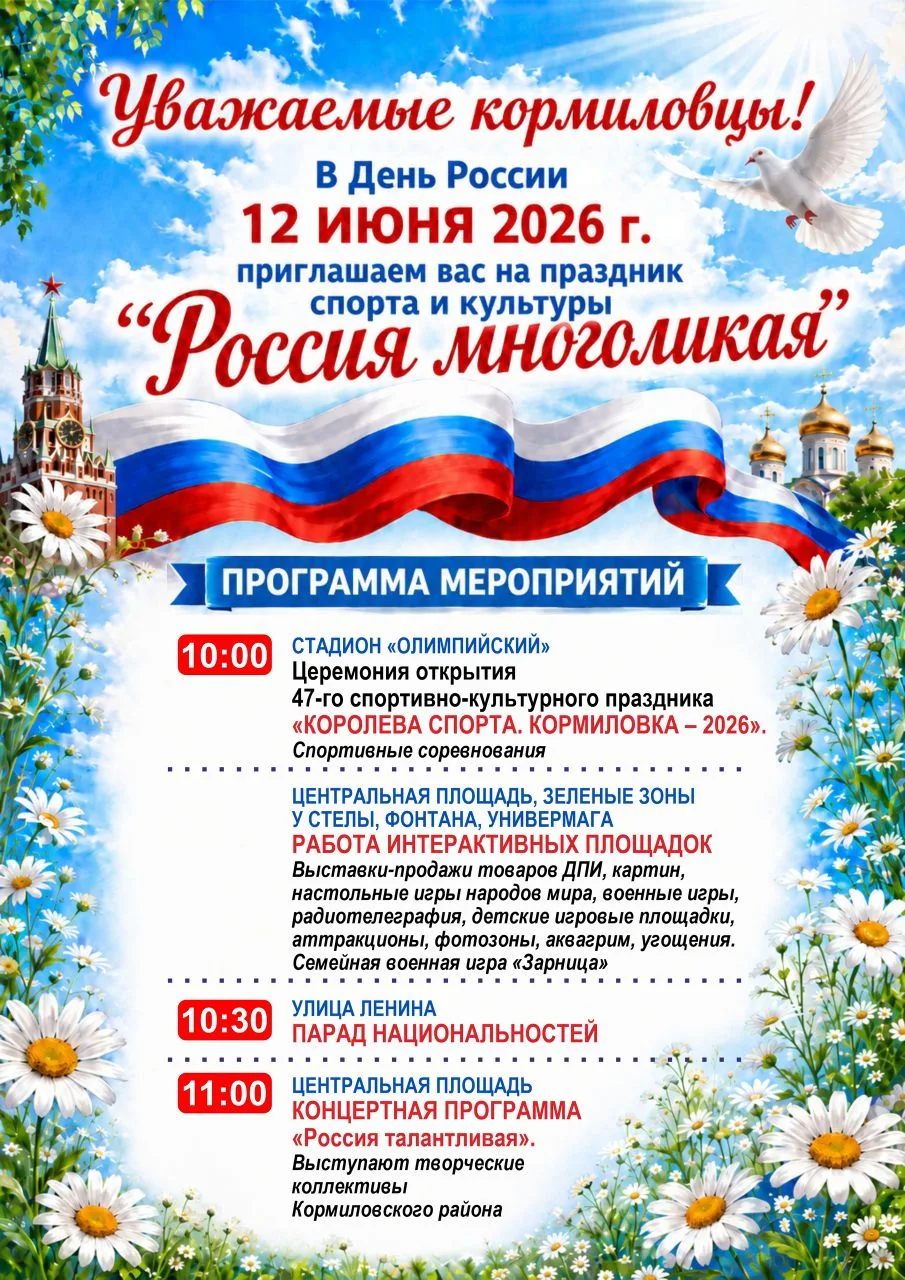 Уважаемые кормиловцы!

В День России
12 ИЮНЯ 2026 г.
приглашаем вас на праздник спорта и культуры
“Россия многоликая”

ПРОГРАММА МЕРОПРИЯТИЙ

10:00
СТАДИОН «ОЛИМПИЙСКИЙ»
Церемония открытия
47-го спортивно-культурного праздника
«КОРОЛЕВА СПОРТА. КОРМИЛОВКА – 2026».
Спортивные соревнования

ЦЕНТРАЛЬНАЯ ПЛОЩАДЬ, ЗЕЛЕНЫЕ ЗОНЫ У СТЕЛЫ, ФОНТАНА, УНИВЕРМАГА
РАБОТА ИНТЕРАКТИВНЫХ ПЛОЩАДОК
Выставки-продажи товаров ДПИ, картин, настольные игры народов мира, военные игры, радиотелеграфия, детские игровые площадки, аттракционы, фотозоны, аквагрим, угощения.
Семейная военная игра «Зарница»

10:30
УЛИЦА ЛЕНИНА
ПАРАД НАЦИОНАЛЬНОСТЕЙ

11:00
ЦЕНТРАЛЬНАЯ ПЛОЩАДЬ
КОНЦЕРТНАЯ ПРОГРАММА
«Россия талантливая».
Выступают творческие коллективы Кормиловского района